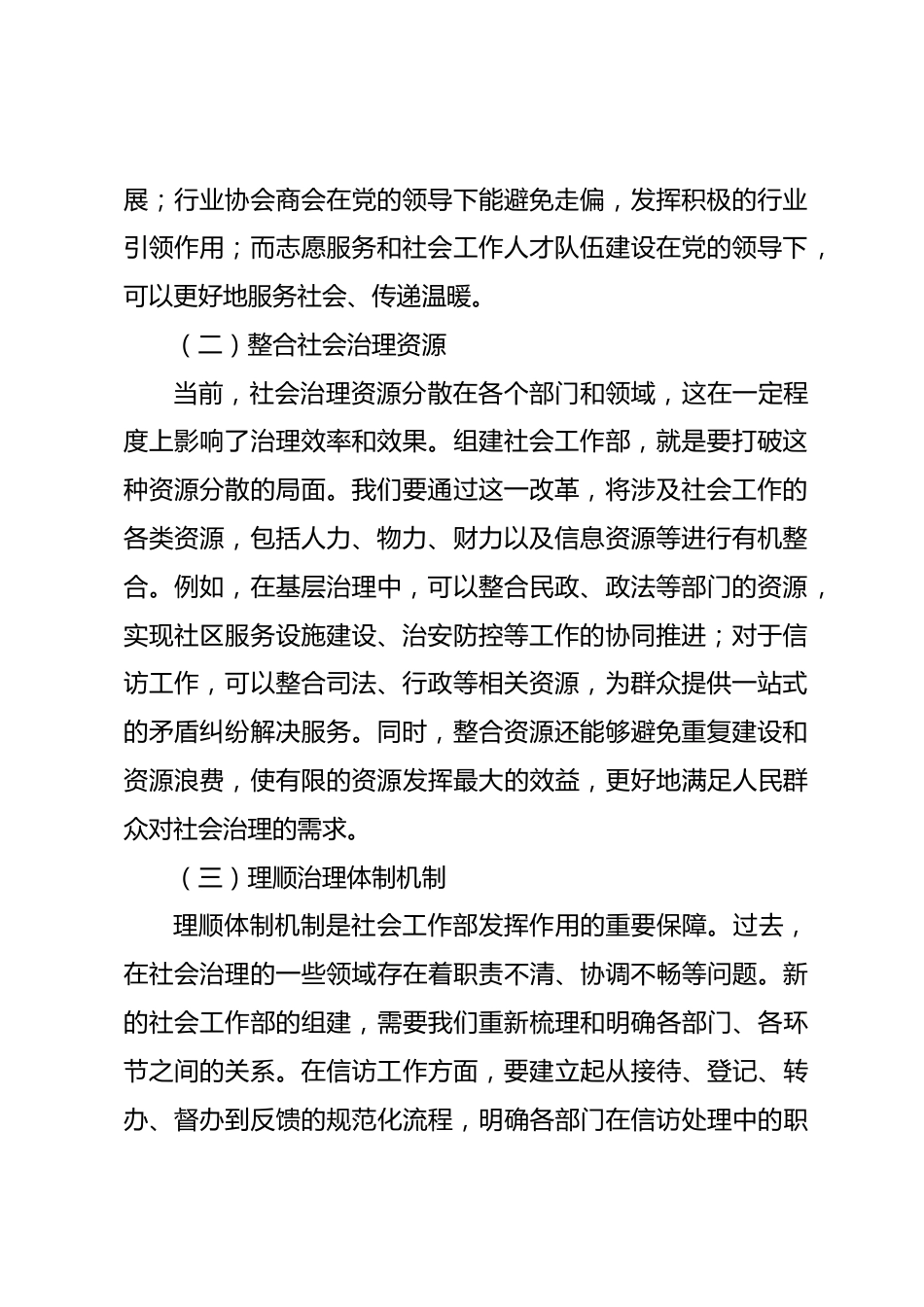 展；行业协会商会在党的领导下能避免走偏，发挥积极的行业引领作用；而志愿服务和社会工作人才队伍建设在党的领导下，可以更好地服务社会、传递温暖。

（二）整合社会治理资源

当前，社会治理资源分散在各个部门和领域，这在一定程度上影响了治理效率和效果。组建社会工作部，就是要打破这种资源分散的局面。我们要通过这一改革，将涉及社会工作的各类资源，包括人力、物力、财力以及信息资源等进行有机整合。例如，在基层治理中，可以整合民政、政法等部门的资源，实现社区服务设施建设、治安防控等工作的协同推进；对于信访工作，可以整合司法、行政等相关资源，为群众提供一站式的矛盾纠纷解决服务。同时，整合资源还能够避免重复建设和资源浪费，使有限的资源发挥最大的效益，更好地满足人民群众对社会治理的需求。

（三）理顺治理体制机制

理顺体制机制是社会工作部发挥作用的重要保障。过去，在社会治理的一些领域存在着职责不清、协调不畅等问题。新的社会工作部的组建，需要我们重新梳理和明确各部门、各环节之间的关系。在信访工作方面，要建立起从接待、登记、转办、督办到反馈的规范化流程，明确各部门在信访处理中的职